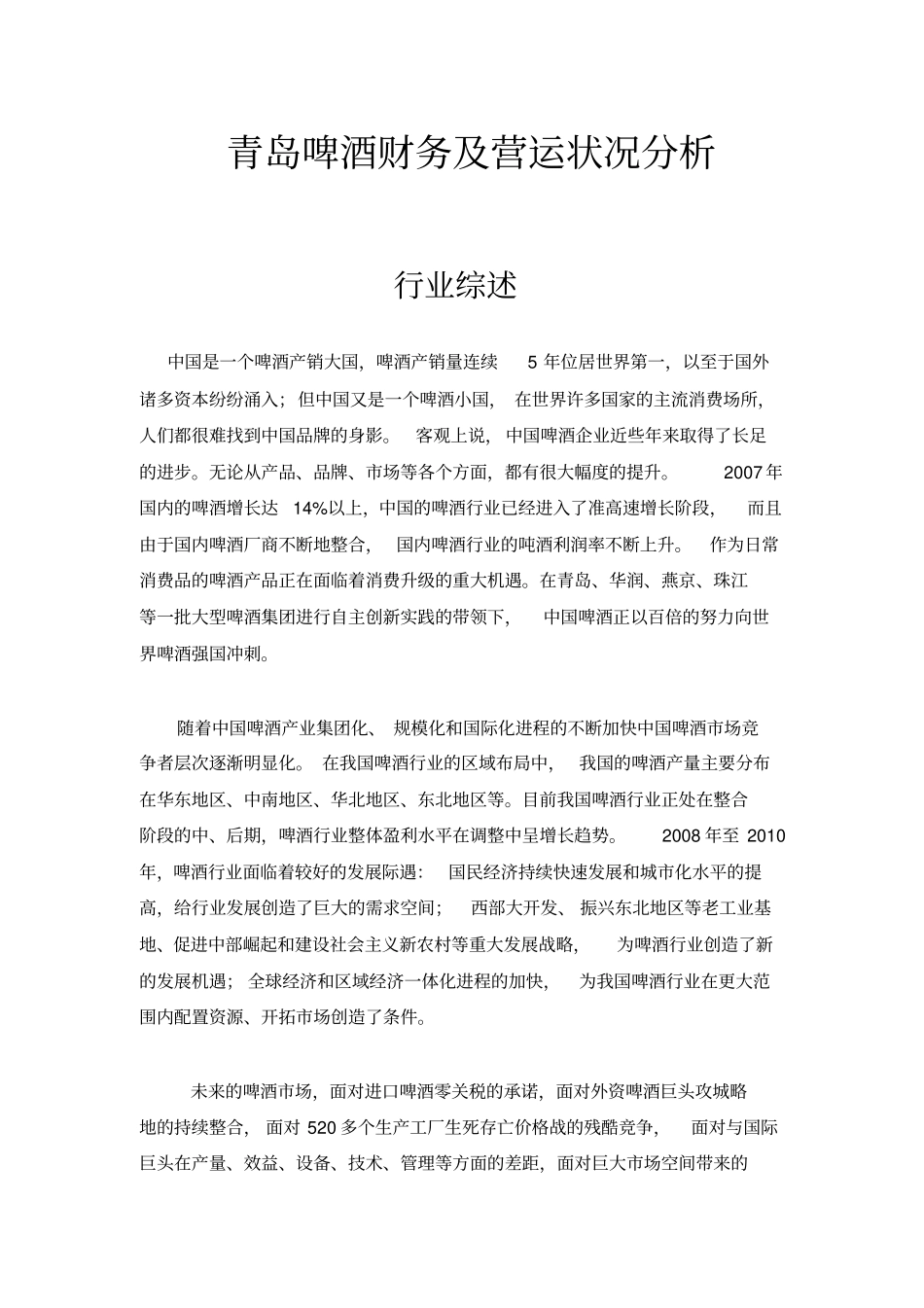 青岛啤酒财务及营运状况分析

行业综述

中国是一个啤酒产销大国，啤酒产销量连续 5 年位居世界第一，以至于国外诸多资本纷纷涌入；但中国又是一个啤酒小国，在世界许多国家的主流消费场所，人们都很难找到中国品牌的身影。客观上说，中国啤酒企业近些年来取得了长足的进步。无论从产品、品牌、市场等各个方面，都有很大幅度的提升。2007 年国内的啤酒增长达 14%以上，中国的啤酒行业已经进入了准高速增长阶段，而且由于国内啤酒厂商不断地整合，国内啤酒行业的吨酒利润率不断上升。作为日常消费品的啤酒产品正在面临着消费升级的重大机遇。在青岛、华润、燕京、珠江等一批大型啤酒集团进行自主创新实践的带领下，中国啤酒正以百倍的努力向世界啤酒强国冲刺。

随着中国啤酒产业集团化、规模化和国际化进程的不断加快中国啤酒市场竞争者层次逐渐明显化。在我国啤酒行业的区域布局中，我国的啤酒产量主要分布在华东地区、中南地区、华北地区、东北地区等。目前我国啤酒行业正处在整合阶段的中、后期，啤酒行业整体盈利水平在调整中呈增长趋势。2008 年至 2010 年，啤酒行业面临着较好的发展际遇：国民经济持续快速发展和城市化水平的提高，给行业发展创造了巨大的需求空间；西部大开发、振兴东北地区等老工业基地、促进中部崛起和建设社会主义新农村等重大发展战略，为啤酒行业创造了新的发展机遇；全球经济和区域经济一体化进程的加快，为我国啤酒行业在更大范围内配置资源、开拓市场创造了条件。

未来的啤酒市场，面对进口啤酒零关税的承诺，面对外资啤酒巨头攻城略地的持续整合，面对 520 多个生产工厂生死存亡价格战的残酷竞争，面对与国际巨头在产量、效益、设备、技术、管理等方面的差距，面对巨大市场空间带来的